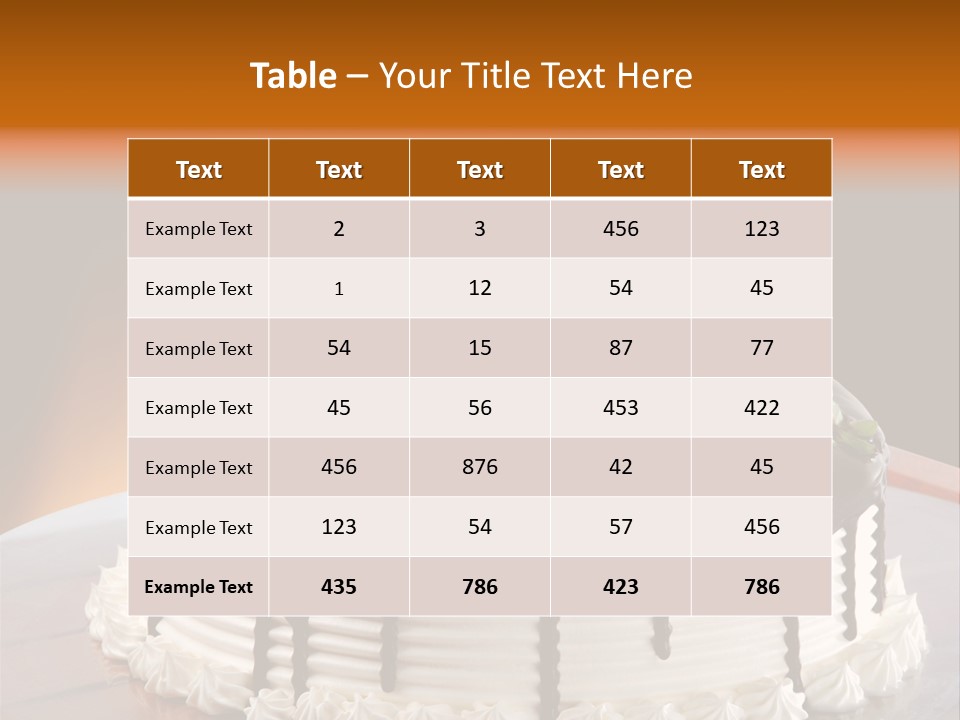 Table – Your Title Text Here

| Text | Text | Text | Text | Text |
|---|---|---|---|---|
| Example Text | 2 | 3 | 456 | 123 |
| Example Text | 1 | 12 | 54 | 45 |
| Example Text | 54 | 15 | 87 | 77 |
| Example Text | 45 | 56 | 453 | 422 |
| Example Text | 456 | 876 | 42 | 45 |
| Example Text | 123 | 54 | 57 | 456 |
| Example Text | 435 | 786 | 423 | 786 |